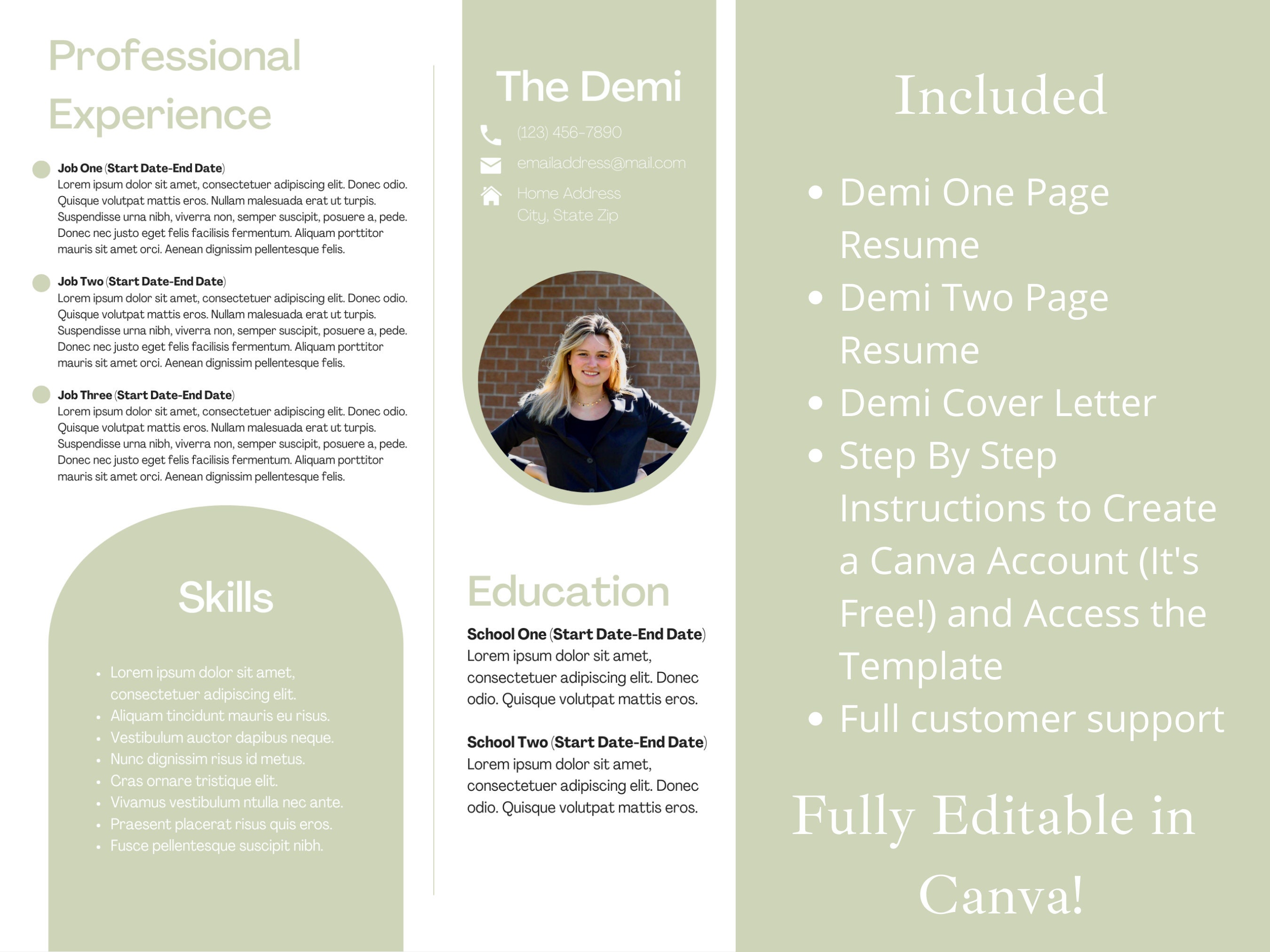 Professional Experience

Job One (Start Date-End Date)
Lorem ipsum dolor sit amet, consectetuer adipiscing elit. Donec odio. Quisque volutpat mattis eros. Nullam malesuada erat ut turpis. Suspendisse urna nibh, viverra non, semper suscipit, posuere a, pede. Donec nec justo eget felis facilisis fermentum. Aliquam porttitor mauris sit amet orci. Aenean dignissim pellentesque felis.

Job Two (Start Date-End Date)
Lorem ipsum dolor sit amet, consectetuer adipiscing elit. Donec odio. Quisque volutpat mattis eros. Nullam malesuada erat ut turpis. Suspendisse urna nibh, viverra non, semper suscipit, posuere a, pede. Donec nec justo eget felis facilisis fermentum. Aliquam porttitor mauris sit amet orci. Aenean dignissim pellentesque felis.

Job Three (Start Date-End Date)
Lorem ipsum dolor sit amet, consectetuer adipiscing elit. Donec odio. Quisque volutpat mattis eros. Nullam malesuada erat ut turpis. Suspendisse urna nibh, viverra non, semper suscipit, posuere a, pede. Donec nec justo eget felis facilisis fermentum. Aliquam porttitor mauris sit amet orci. Aenean dignissim pellentesque felis.

Skills

• Lorem ipsum dolor sit amet, consectetuer adipiscing elit.
• Aliquam tincidunt mauris eu risus.
• Vestibulum auctor dapibus neque.
• Nunc dignissim risus id metus.
• Cras ornare tristique elit.
• Vivamus vestibulum ntulla nec ante.
• Praesent placerat risus quis eros.
• Fusce pellentesque suscipit nibh.

The Demi

(123) 456-7890
emailaddress@mail.com
Home Address
City, State Zip

Education

School One (Start Date-End Date)
Lorem ipsum dolor sit amet, consectetuer adipiscing elit. Donec odio. Quisque volutpat mattis eros.

School Two (Start Date-End Date)
Lorem ipsum dolor sit amet, consectetuer adipiscing elit. Donec odio. Quisque volutpat mattis eros.

Included

• Demi One Page Resume
• Demi Two Page Resume
• Demi Cover Letter
• Step By Step Instructions to Create a Canva Account (It's Free!) and Access the Template
• Full customer support

Fully Editable in Canva!